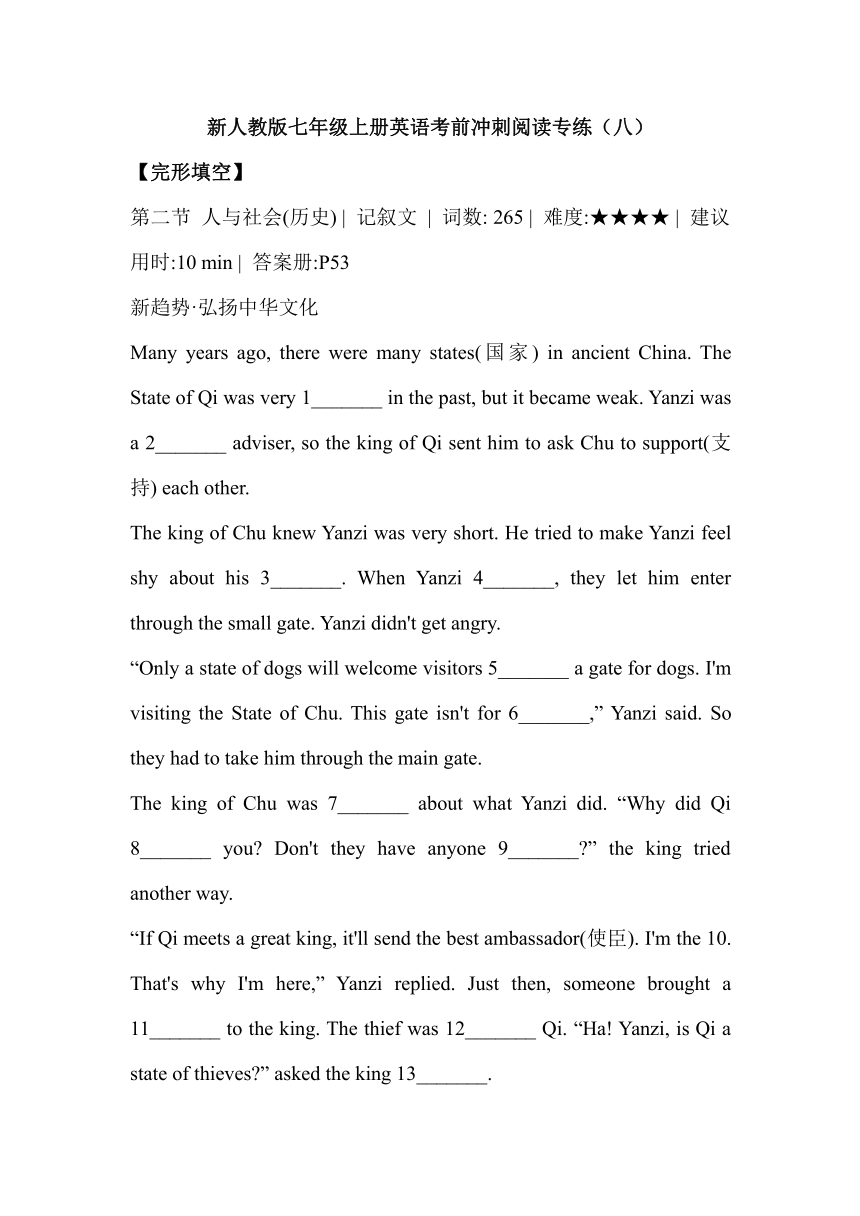 新人教版七年级上册英语考前冲刺阅读专练（八）

【完形填空】

第二节 人与社会(历史) | 记叙文 | 词数: 265 | 难度:★★★★ | 建议用时:10 min | 答案册:P53

新趋势·弘扬中华文化

Many years ago, there were many states(国家) in ancient China. The State of Qi was very 1_______ in the past, but it became weak. Yanzi was a 2_______ adviser, so the king of Qi sent him to ask Chu to support(支持) each other.

The king of Chu knew Yanzi was very short. He tried to make Yanzi feel shy about his 3_______. When Yanzi 4_______, they let him enter through the small gate. Yanzi didn't get angry.

“Only a state of dogs will welcome visitors 5_______ a gate for dogs. I'm visiting the State of Chu. This gate isn't for 6_______,” Yanzi said. So they had to take him through the main gate.

The king of Chu was 7_______ about what Yanzi did. “Why did Qi 8_______ you? Don't they have anyone 9_______?” the king tried another way.

“If Qi meets a great king, it'll send the best ambassador(使臣). I'm the 10. That's why I'm here,” Yanzi replied. Just then, someone brought a 11_______ to the king. The thief was 12_______ Qi. “Ha! Yanzi, is Qi a state of thieves?” asked the king 13_______.